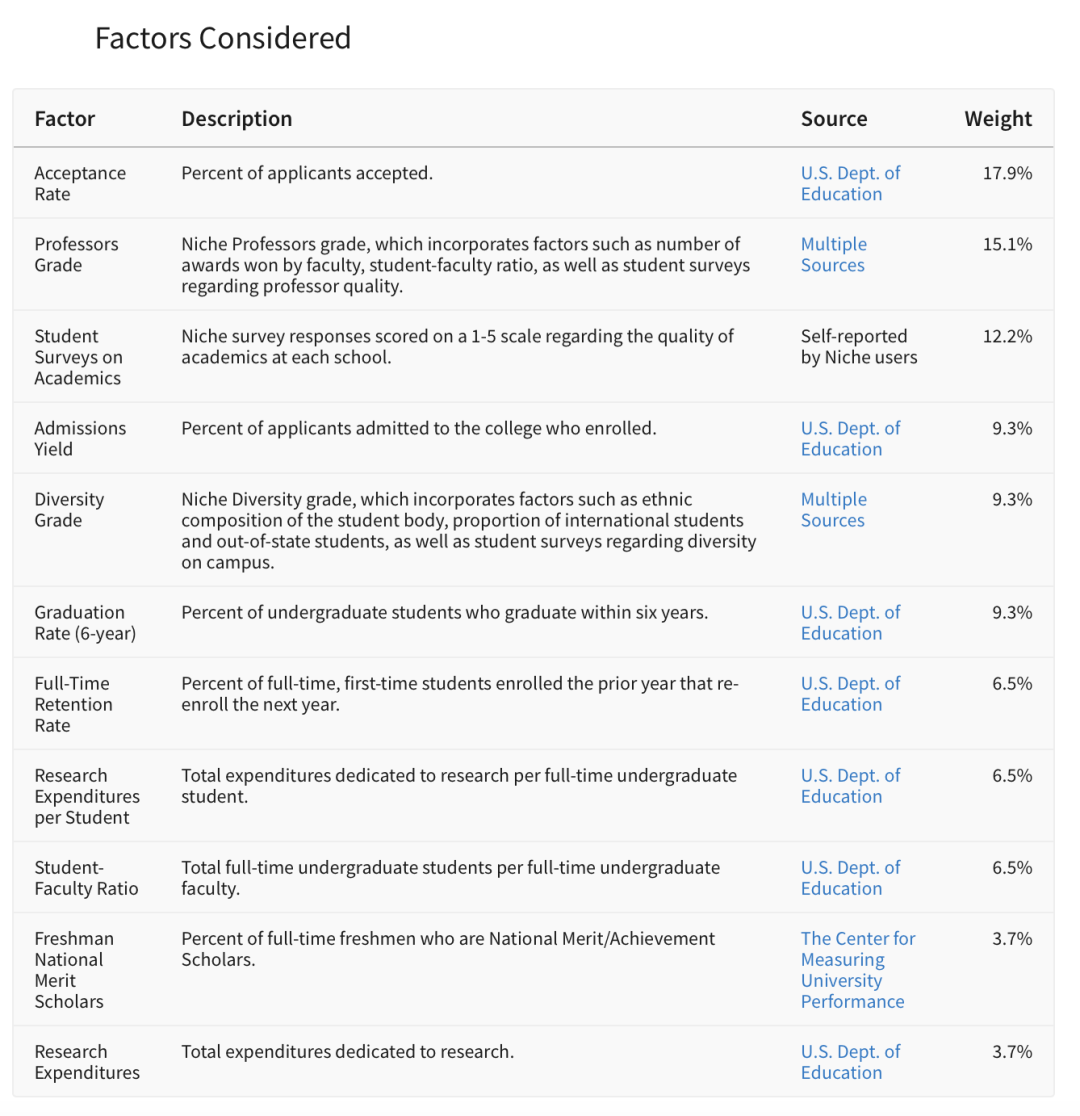 Factors Considered

| Factor | Description | Source | Weight |
|---|---|---|---|
| Acceptance Rate | Percent of applicants accepted. | U.S. Dept. of Education | 17.9% |
| Professors Grade | Niche Professors grade, which incorporates factors such as number of awards won by faculty, student-faculty ratio, as well as student surveys regarding professor quality. | Multiple Sources | 15.1% |
| Student Surveys on Academics | Niche survey responses scored on a 1-5 scale regarding the quality of academics at each school. | Self-reported by Niche users | 12.2% |
| Admissions Yield | Percent of applicants admitted to the college who enrolled. | U.S. Dept. of Education | 9.3% |
| Diversity Grade | Niche Diversity grade, which incorporates factors such as ethnic composition of the student body, proportion of international students and out-of-state students, as well as student surveys regarding diversity on campus. | Multiple Sources | 9.3% |
| Graduation Rate (6-year) | Percent of undergraduate students who graduate within six years. | U.S. Dept. of Education | 9.3% |
| Full-Time Retention Rate | Percent of full-time, first-time students enrolled the prior year that re-enroll the next year. | U.S. Dept. of Education | 6.5% |
| Research Expenditures per Student | Total expenditures dedicated to research per full-time undergraduate student. | U.S. Dept. of Education | 6.5% |
| Student-Faculty Ratio | Total full-time undergraduate students per full-time undergraduate faculty. | U.S. Dept. of Education | 6.5% |
| Freshman National Merit Scholars | Percent of full-time freshmen who are National Merit/Achievement Scholars. | The Center for Measuring University Performance | 3.7% |
| Research Expenditures | Total expenditures dedicated to research. | U.S. Dept. of Education | 3.7% |